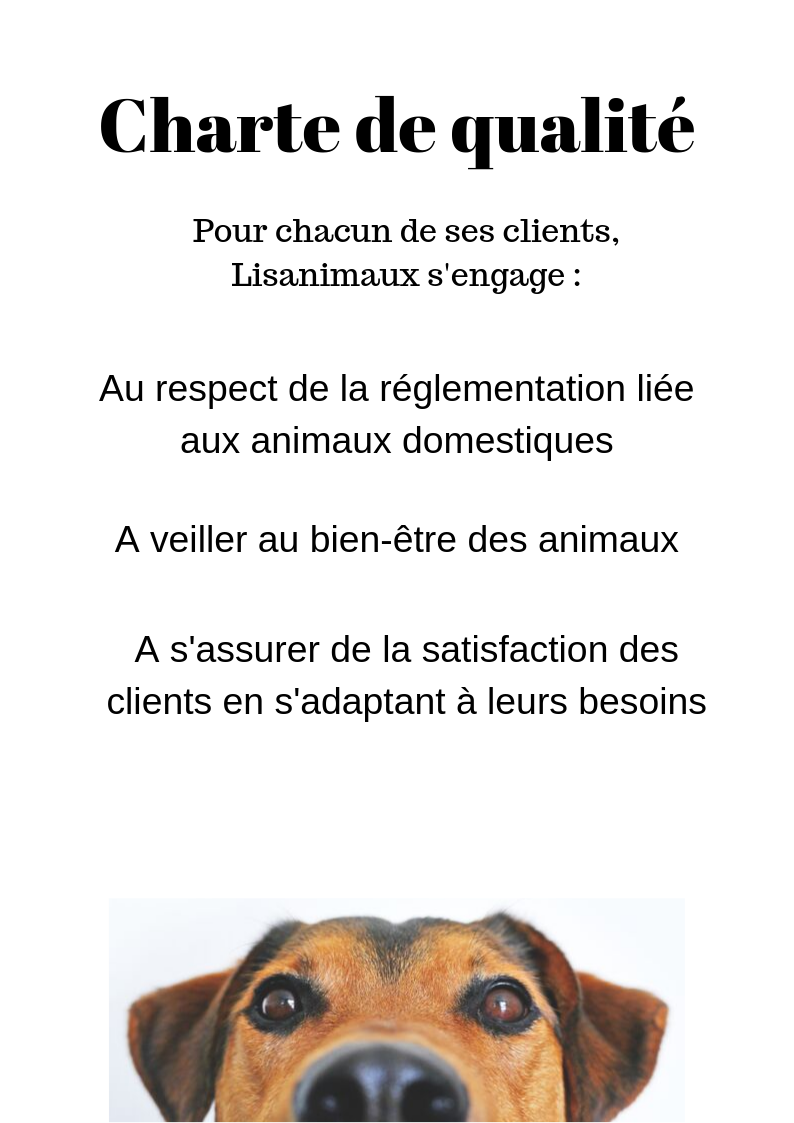 Charte de qualité

Pour chacun de ses clients, Lisanimaux s'engage :

Au respect de la réglementation liée aux animaux domestiques

A veiller au bien-être des animaux

A s'assurer de la satisfaction des clients en s'adaptant à leurs besoins